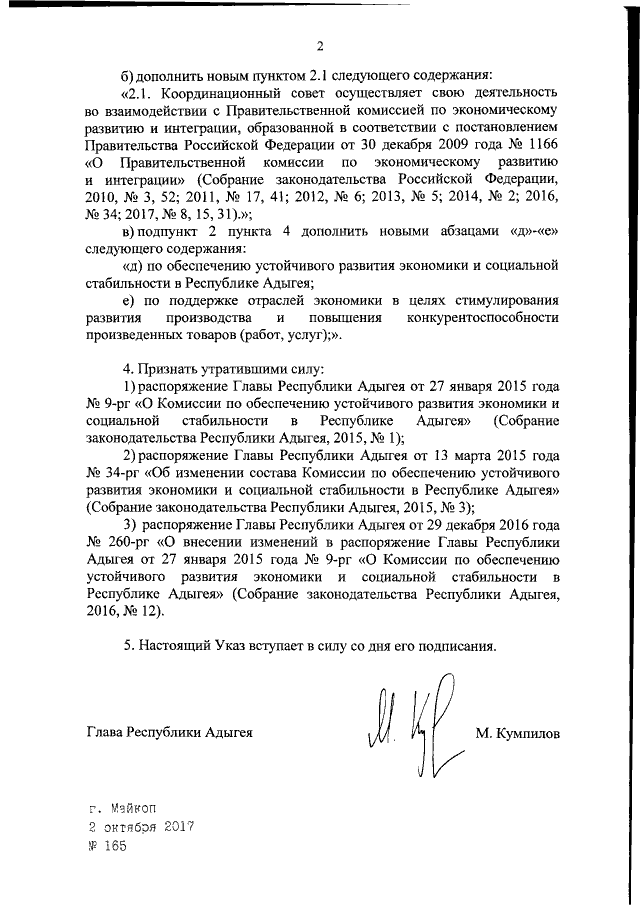 2

б) дополнить новым пунктом 2.1 следующего содержания:

«2.1. Координационный совет осуществляет свою деятельность во взаимодействии с Правительственной комиссией по экономическому развитию и интеграции, образованной в соответствии с постановлением Правительства Российской Федерации от 30 декабря 2009 года № 1166 «О Правительственной комиссии по экономическому развитию и интеграции» (Собрание законодательства Российской Федерации, 2010, № 3, 52; 2011, № 17, 41; 2012, № 6; 2013, № 5; 2014, № 2; 2016, № 34; 2017, № 8, 15, 31).»;

в) подпункт 2 пункта 4 дополнить новыми абзацами «д»-«е» следующего содержания:

«д) по обеспечению устойчивого развития экономики и социальной стабильности в Республике Адыгея;

е) по поддержке отраслей экономики в целях стимулирования развития производства и повышения конкурентоспособности произведенных товаров (работ, услуг);».

4. Признать утратившими силу:

1) распоряжение Главы Республики Адыгея от 27 января 2015 года № 9-рг «О Комиссии по обеспечению устойчивого развития экономики и социальной стабильности в Республике Адыгея» (Собрание законодательства Республики Адыгея, 2015, № 1);

2) распоряжение Главы Республики Адыгея от 13 марта 2015 года № 34-рг «Об изменении состава Комиссии по обеспечению устойчивого развития экономики и социальной стабильности в Республике Адыгея» (Собрание законодательства Республики Адыгея, 2015, № 3);

3) распоряжение Главы Республики Адыгея от 29 декабря 2016 года № 260-рг «О внесении изменений в распоряжение Главы Республики Адыгея от 27 января 2015 года № 9-рг «О Комиссии по обеспечению устойчивого развития экономики и социальной стабильности в Республике Адыгея» (Собрание законодательства Республики Адыгея, 2016, № 12).

5. Настоящий Указ вступает в силу со дня его подписания.

Глава Республики Адыгея М. Кумпилов

г. Майкоп
2 октября 2017
№ 165